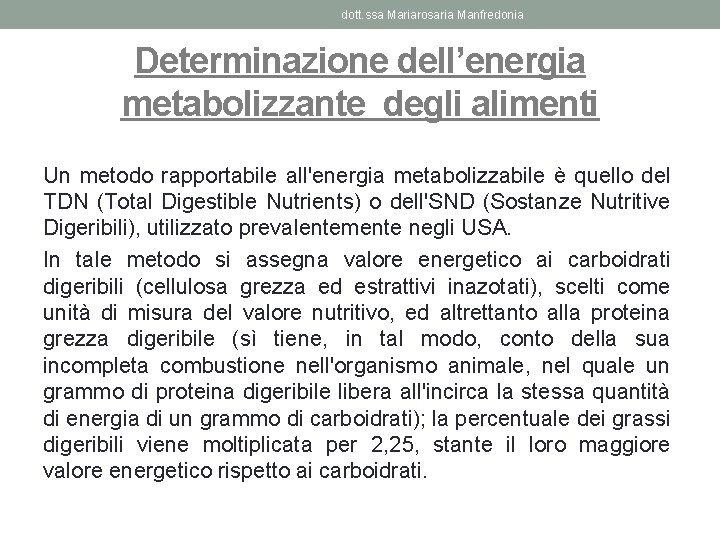 dott.ssa Mariarosaria Manfredonia

Determinazione dell'energia metabolizzante degli alimenti

Un metodo rapportabile all'energia metabolizzabile è quello del TDN (Total Digestible Nutrients) o dell'SND (Sostanze Nutritive Digeribili), utilizzato prevalentemente negli USA.

In tale metodo si assegna valore energetico ai carboidrati digeribili (cellulosa grezza ed estrattivi inazotati), scelti come unità di misura del valore nutritivo, ed altrettanto alla proteina grezza digeribile (sì tiene, in tal modo, conto della sua incompleta combustione nell'organismo animale, nel quale un grammo di proteina digeribile libera all'incirca la stessa quantità di energia di un grammo di carboidrati); la percentuale dei grassi digeribili viene moltiplicata per 2,25, stante il loro maggiore valore energetico rispetto ai carboidrati.